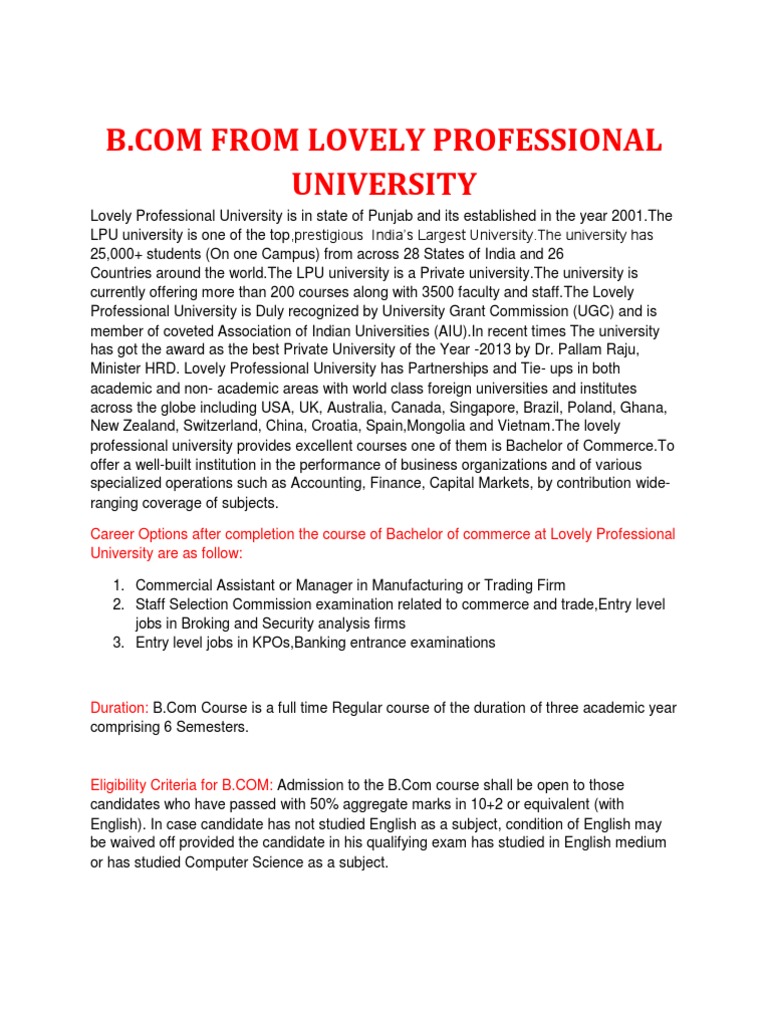 B.COM FROM LOVELY PROFESSIONAL UNIVERSITY

Lovely Professional University is in state of Punjab and its established in the year 2001.The LPU university is one of the top,prestigious India's Largest University.The university has 25,000+ students (On one Campus) from across 28 States of India and 26 Countries around the world.The LPU university is a Private university.The university is currently offering more than 200 courses along with 3500 faculty and staff.The Lovely Professional University is Duly recognized by University Grant Commission (UGC) and is member of coveted Association of Indian Universities (AIU).In recent times The university has got the award as the best Private University of the Year -2013 by Dr. Pallam Raju, Minister HRD. Lovely Professional University has Partnerships and Tie- ups in both academic and non- academic areas with world class foreign universities and institutes across the globe including USA, UK, Australia, Canada, Singapore, Brazil, Poland, Ghana, New Zealand, Switzerland, China, Croatia, Spain,Mongolia and Vietnam.The lovely professional university provides excellent courses one of them is Bachelor of Commerce.To offer a well-built institution in the performance of business organizations and of various specialized operations such as Accounting, Finance, Capital Markets, by contribution wide-ranging coverage of subjects.

Career Options after completion the course of Bachelor of commerce at Lovely Professional University are as follow:

1. Commercial Assistant or Manager in Manufacturing or Trading Firm
2. Staff Selection Commission examination related to commerce and trade,Entry level jobs in Broking and Security analysis firms
3. Entry level jobs in KPOs,Banking entrance examinations

Duration: B.Com Course is a full time Regular course of the duration of three academic year comprising 6 Semesters.

Eligibility Criteria for B.COM: Admission to the B.Com course shall be open to those candidates who have passed with 50% aggregate marks in 10+2 or equivalent (with English). In case candidate has not studied English as a subject, condition of English may be waived off provided the candidate in his qualifying exam has studied in English medium or has studied Computer Science as a subject.